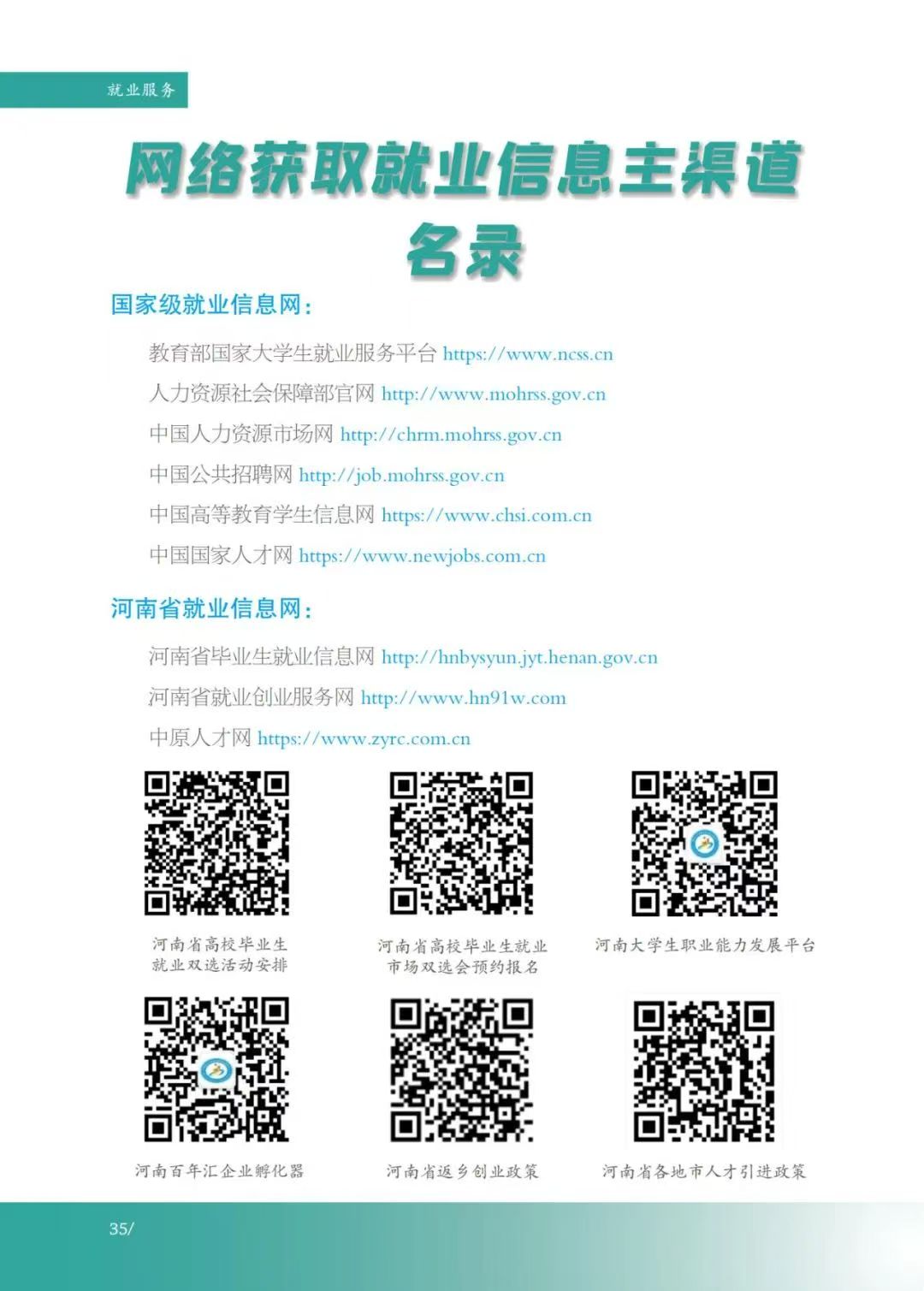 就业服务

网络获取就业信息主渠道名录

国家级就业信息网：

教育部国家大学生就业服务平台 https://www.ncss.cn

人力资源社会保障部官网 http://www.mohrss.gov.cn

中国人力资源市场网 http://chrm.mohrss.gov.cn

中国公共招聘网 http://job.mohrss.gov.cn

中国高等教育学生信息网 https://www.chsi.com.cn

中国国家人才网 https://www.newjobs.com.cn

河南省就业信息网：

河南省毕业生就业信息网 http://hnbysyun.jyt.henan.gov.cn

河南省就业创业服务网 http://www.hn91w.com

中原人才网 https://www.zyrc.com.cn

河南省高校毕业生就业双选活动安排

河南省高校毕业生就业市场双选会预约报名

河南大学生职业能力发展平台

河南百年汇企业孵化器

河南省返乡创业政策

河南省各地市人才引进政策

35/